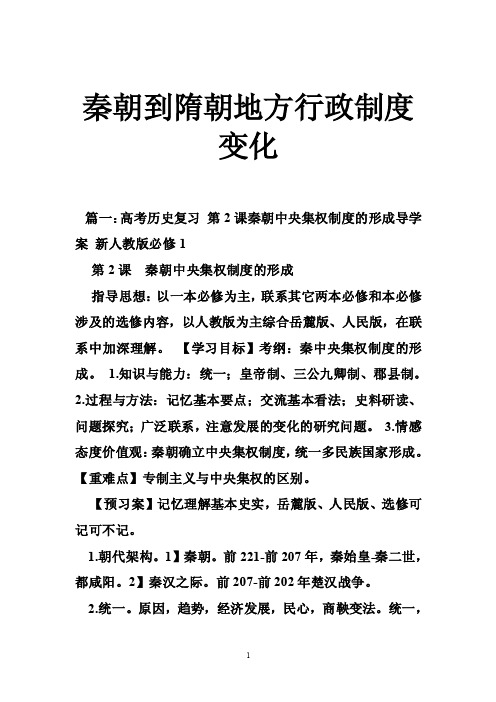 秦朝到隋朝地方行政制度变化

篇一:高考历史复习 第2课秦朝中央集权制度的形成导学案 新人教版必修1

第2课 秦朝中央集权制度的形成

指导思想：以一本必修为主，联系其它两本必修和本必修涉及的选修内容，以人教版为主综合岳麓版、人民版，在联系中加深理解。 【学习目标】考纲：秦中央集权制度的形成。 1.知识与能力：统一；皇帝制、三公九卿制、郡县制。 2.过程与方法：记忆基本要点；交流基本看法；史料研读、问题探究；广泛联系，注意发展的变化的研究问题。 3.情感态度价值观：秦朝确立中央集权制度，统一多民族国家形成。【重难点】专制主义与中央集权的区别。

【预习案】记忆理解基本史实，岳麓版、人民版、选修可记可不记。

1.朝代架构。1】秦朝。前221-前207年，秦始皇-秦二世，都咸阳。2】秦汉之际。前207-前202年楚汉战争。

2.统一。原因，趋势，经济发展，民心，商鞅变法。统一，

1